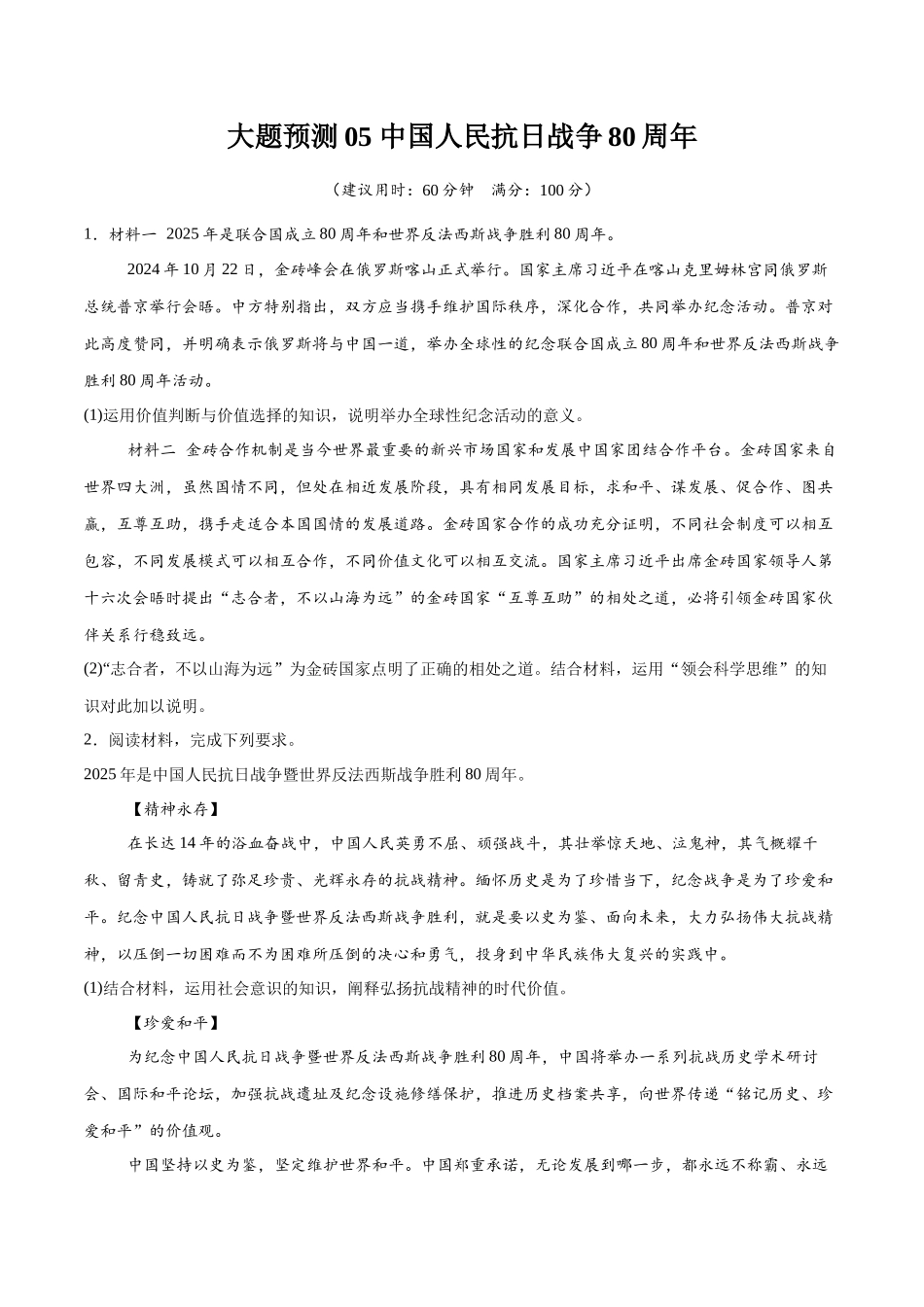 大题预测 05 中国人民抗日战争 80 周年

（建议用时：60 分钟　满分：100 分）

1．材料一 2025 年是联合国成立 80 周年和世界反法西斯战争胜利 80 周年。

2024 年 10 月 22 日，金砖峰会在俄罗斯喀山正式举行。国家主席习近平在喀山克里姆林宫同俄罗斯总统普京举行会晤。中方特别指出，双方应当携手维护国际秩序，深化合作，共同举办纪念活动。普京对此高度赞同，并明确表示俄罗斯将与中国一道，举办全球性的纪念联合国成立 80 周年和世界反法西斯战争胜利 80 周年活动。

(1)运用价值判断与价值选择的知识，说明举办全球性纪念活动的意义。

材料二 金砖合作机制是当今世界最重要的新兴市场国家和发展中国家团结合作平台。金砖国家来自世界四大洲，虽然国情不同，但处在相近发展阶段，具有相同发展目标，求和平、谋发展、促合作、图共赢，互尊互助，携手走适合本国国情的发展道路。金砖国家合作的成功充分证明，不同社会制度可以相互包容，不同发展模式可以相互合作，不同价值文化可以相互交流。国家主席习近平出席金砖国家领导人第十六次会晤时提出“志合者，不以山海为远”的金砖国家“互尊互助”的相处之道，必将引领金砖国家伙伴关系行稳致远。

(2)“志合者，不以山海为远”为金砖国家点明了正确的相处之道。结合材料，运用“领会科学思维”的知识对此加以说明。

2．阅读材料，完成下列要求。

2025 年是中国人民抗日战争暨世界反法西斯战争胜利 80 周年。

【精神永存】

在长达 14 年的浴血奋战中，中国人民英勇不屈、顽强战斗，其壮举惊天地、泣鬼神，其气概耀千秋、留青史，铸就了弥足珍贵、光辉永存的抗战精神。缅怀历史是为了珍惜当下，纪念战争是为了珍爱和平。纪念中国人民抗日战争暨世界反法西斯战争胜利，就是要以史为鉴、面向未来，大力弘扬伟大抗战精神，以压倒一切困难而不为困难所压倒的决心和勇气，投身到中华民族伟大复兴的实践中。

(1)结合材料，运用社会意识的知识，阐释弘扬抗战精神的时代价值。

【珍爱和平】

为纪念中国人民抗日战争暨世界反法西斯战争胜利 80 周年，中国将举办一系列抗战历史学术研讨会、国际和平论坛，加强抗战遗址及纪念设施修缮保护，推进历史档案共享，向世界传递“铭记历史、珍爱和平”的价值观。

中国坚持以史为鉴，坚定维护世界和平。中国郑重承诺，无论发展到哪一步，都永远不称霸、永远